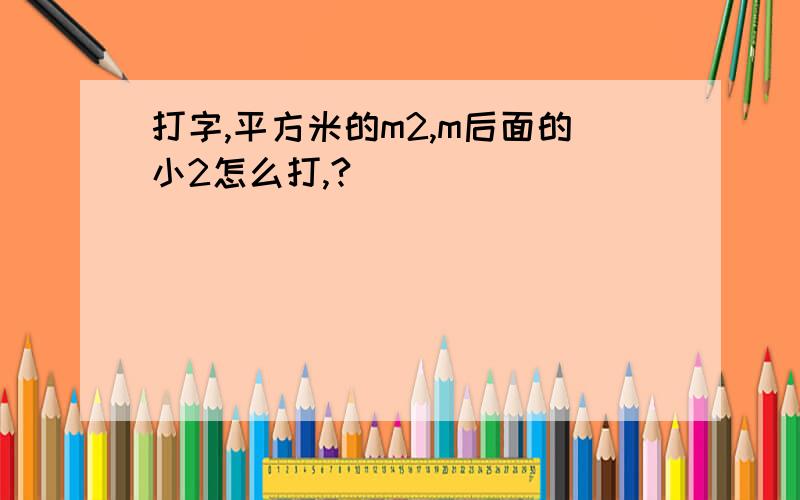 打字,平方米的m2,m后面的小2怎么打,?